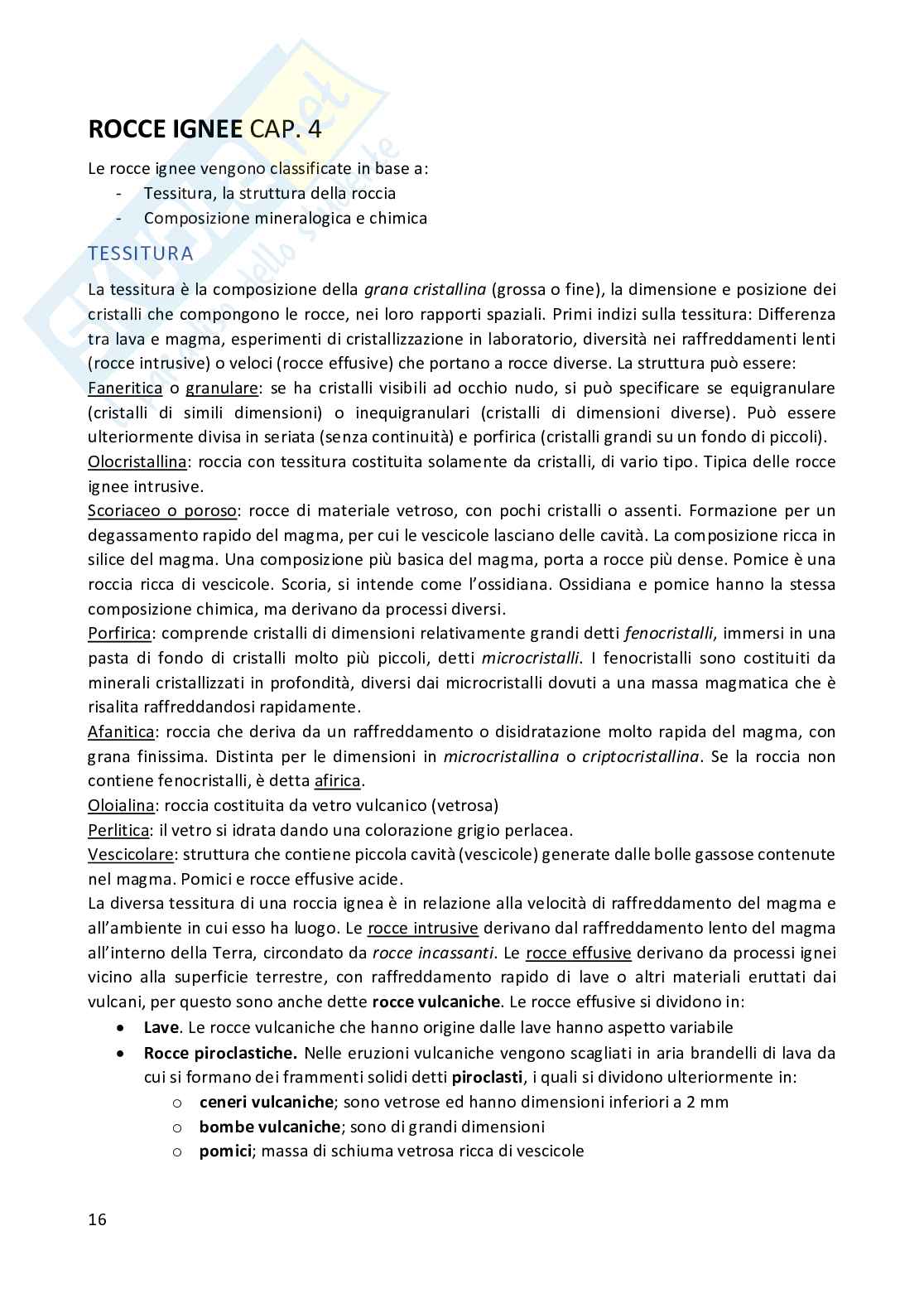 ROCCE IGNEE CAP. 4

Le rocce ignee vengono classificate in base a:
- Tessitura, la struttura della roccia
- Composizione mineralogica e chimica

TESSITURA

La tessitura è la composizione della grana cristallina (grossa o fine), la dimensione e posizione dei cristalli che compongono le rocce, nei loro rapporti spaziali. Primi indizi sulla tessitura: Differenza tra lava e magma, esperimenti di cristallizzazione in laboratorio, diversità nei raffreddamenti lenti (rocce intrusive) o veloci (rocce effusive) che portano a rocce diverse. La struttura può essere:
Faneritica o granulare: se ha cristalli visibili ad occhio nudo, si può specificare se equigranulare (cristalli di simili dimensioni) o inequigranulari (cristalli di dimensioni diverse). Può essere ulteriormente divisa in seriata (senza continuità) e porfirica (cristalli grandi su un fondo di piccoli).
Olocristallina: roccia con tessitura costituita solamente da cristalli, di vario tipo. Tipica delle rocce ignee intrusive.
Scoriaceo o poroso: rocce di materiale vetroso, con pochi cristalli o assenti. Formazione per un degassamento rapido del magma, per cui le vescicole lasciano delle cavità. La composizione ricca in silice del magma. Una composizione più basica del magma, porta a rocce più dense. Pomice è una roccia ricca di vescicole. Scoria, si intende come l'ossidiana. Ossidiana e pomice hanno la stessa composizione chimica, ma derivano da processi diversi.
Porfirica: comprende cristalli di dimensioni relativamente grandi detti fenocristalli, immersi in una pasta di fondo di cristalli molto più piccoli, detti microcristalli. I fenocristalli sono costituiti da minerali cristallizzati in profondità, diversi dai microcristalli dovuti a una massa magmatica che è risalita raffreddandosi rapidamente.
Afanitica: roccia che deriva da un raffreddamento o disidratazione molto rapida del magma, con grana finissima. Distinta per le dimensioni in microcristallina o criptocristallina. Se la roccia non contiene fenocristalli, è detta afirica.
Oloialina: roccia costituita da vetro vulcanico (vetrosa)
Perlitica: il vetro si idrata dando una colorazione grigio perlacea.
Vescicolare: struttura che contiene piccola cavità (vescicole) generate dalle bolle gassose contenute nel magma. Pomici e rocce effusive acide.
La diversa tessitura di una roccia ignea è in relazione alla velocità di raffreddamento del magma e all'ambiente in cui esso ha luogo. Le rocce intrusive derivano dal raffreddamento lento del magma all'interno della Terra, circondato da rocce incassanti. Le rocce effusive derivano da processi ignei vicino alla superficie terrestre, con raffreddamento rapido di lave o altri materiali eruttati dai vulcani, per questo sono anche dette rocce vulcaniche. Le rocce effusive si dividono in:
• Lave. Le rocce vulcaniche che hanno origine dalle lave hanno aspetto variabile
• Rocce piroclastiche. Nelle eruzioni vulcaniche vengono scagliati in aria brandelli di lava da cui si formano dei frammenti solidi detti piroclasti, i quali si dividono ulteriormente in:
  o ceneri vulcaniche; sono vetrose ed hanno dimensioni inferiori a 2 mm
  o bombe vulcaniche; sono di grandi dimensioni
  o pomici; massa di schiuma vetrosa ricca di vescicole

16